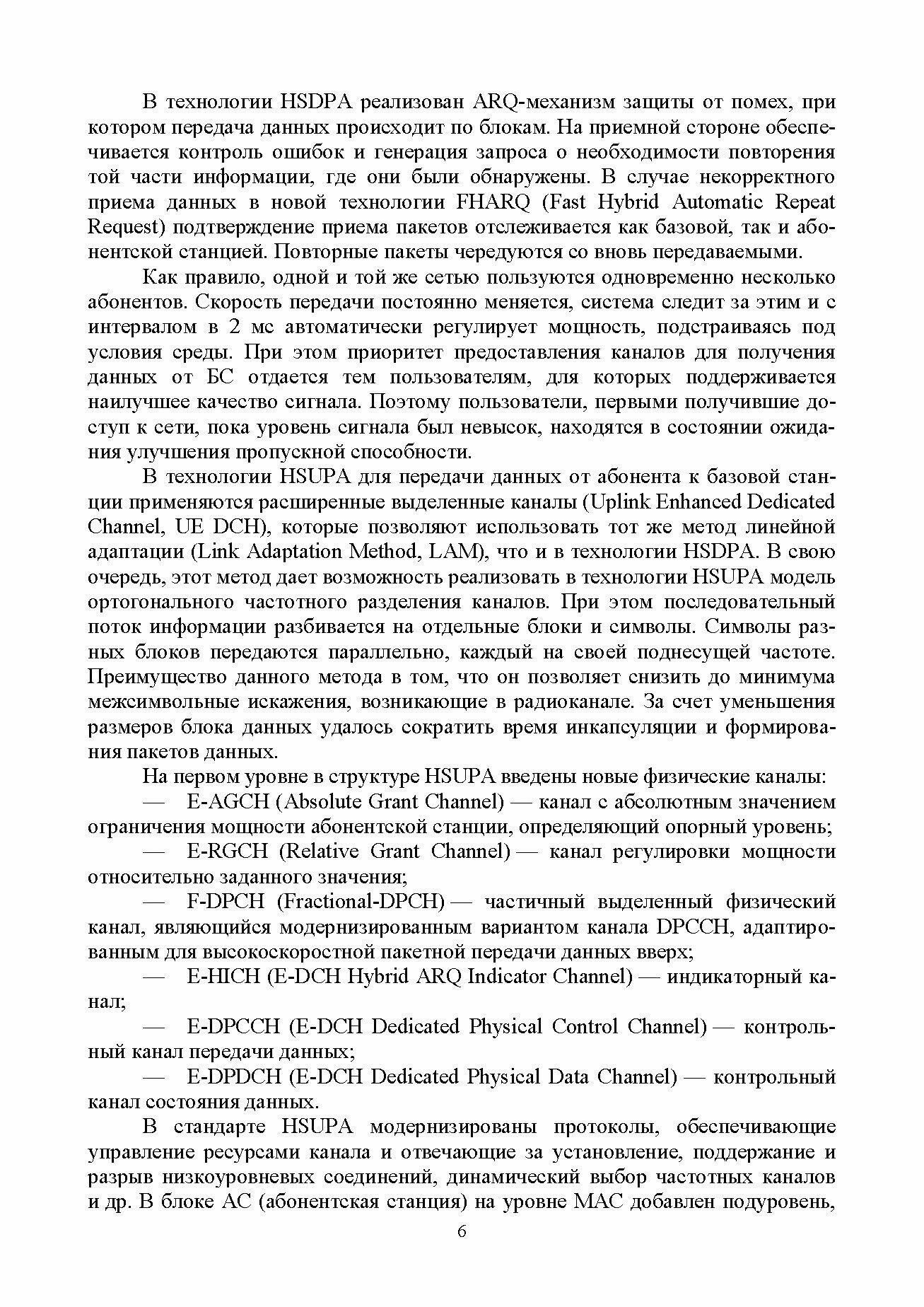 В технологии HSDPA реализован ARQ-механизм защиты от помех, при котором передача данных происходит по блокам. На приемной стороне обеспечивается контроль ошибок и генерация запроса о необходимости повторения той части информации, где они были обнаружены. В случае некорректного приема данных в новой технологии FHARQ (Fast Hybrid Automatic Repeat Request) подтверждение приема пакетов отслеживается как базовой, так и абонентской станцией. Повторные пакеты чередуются со вновь передаваемыми.

Как правило, одной и той же сетью пользуются одновременно несколько абонентов. Скорость передачи постоянно меняется, система следит за этим и с интервалом в 2 мс автоматически регулирует мощность, подстраиваясь под условия среды. При этом приоритет предоставления каналов для получения данных от БС отдается тем пользователям, для которых поддерживается наилучшее качество сигнала. Поэтому пользователи, первыми получившие доступ к сети, пока уровень сигнала был невысок, находятся в состоянии ожидания улучшения пропускной способности.

В технологии HSUPA для передачи данных от абонента к базовой станции применяются расширенные выделенные каналы (Uplink Enhanced Dedicated Channel, UE DCH), которые позволяют использовать тот же метод линейной адаптации (Link Adaptation Method, LAM), что и в технологии HSDPA. В свою очередь, этот метод дает возможность реализовать в технологии HSUPA модель ортогонального частотного разделения каналов. При этом последовательный поток информации разбивается на отдельные блоки и символы. Символы разных блоков передаются параллельно, каждый на своей поднесущей частоте. Преимущество данного метода в том, что он позволяет снизить до минимума межсимвольные искажения, возникающие в радиоканале. За счет уменьшения размеров блока данных удалось сократить время инкапсуляции и формирования пакетов данных.

На первом уровне в структуре HSUPA введены новые физические каналы:

— E-AGCH (Absolute Grant Channel) — канал с абсолютным значением ограничения мощности абонентской станции, определяющий опорный уровень;

— E-RGCH (Relative Grant Channel) — канал регулировки мощности относительно заданного значения;

— F-DPCH (Fractional-DPCH) — частичный выделенный физический канал, являющийся модернизированным вариантом канала DPCCH, адаптированным для высокоскоростной пакетной передачи данных вверх;

— E-HICH (E-DCH Hybrid ARQ Indicator Channel) — индикаторный канал;

— E-DPCCH (E-DCH Dedicated Physical Control Channel) — контрольный канал передачи данных;

— E-DPDCH (E-DCH Dedicated Physical Data Channel) — контрольный канал состояния данных.

В стандарте HSUPA модернизированы протоколы, обеспечивающие управление ресурсами канала и отвечающие за установление, поддержание и разрыв низкоуровневых соединений, динамический выбор частотных каналов и др. В блоке АС (абонентская станция) на уровне MAC добавлен подуровень,

6